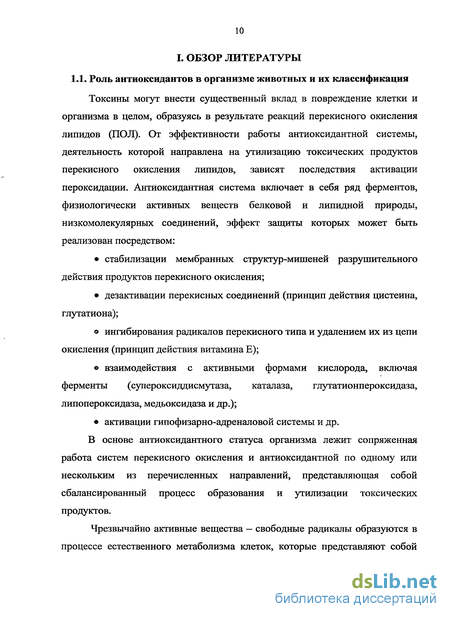 10

I. ОБЗОР ЛИТЕРАТУРЫ

1.1. Роль антиоксидантов в организме животных и их классификация

Токсины могут внести существенный вклад в повреждение клетки и организма в целом, образуясь в результате реакций перекисного окисления липидов (ПОЛ). От эффективности работы антиоксидантной системы, деятельность которой направлена на утилизацию токсических продуктов перекисного окисления липидов, зависят последствия активации пероксидации. Антиоксидантная система включает в себя ряд ферментов, физиологически активных веществ белковой и липидной природы, низкомолекулярных соединений, эффект защиты которых может быть реализован посредством:

• стабилизации мембранных структур-мишеней разрушительного действия продуктов перекисного окисления;

• дезактивации перекисных соединений (принцип действия цистеина, глутатиона);

• ингибирования радикалов перекисного типа и удалением их из цепи окисления (принцип действия витамина Е);

• взаимодействия с активными формами кислорода, включая ферменты (супероксиддисмутаза, каталаза, глутатионпероксидаза, липопероксидаза, медьоксидаза и др.);

• активации гипофизарно-адреналовой системы и др.

В основе антиоксидантного статуса организма лежит сопряженная работа систем перекисного окисления и антиоксидантной по одному или нескольким из перечисленных направлений, представляющая собой сбалансированный процесс образования и утилизации токсических продуктов.

Чрезвычайно активные вещества – свободные радикалы образуются в процессе естественного метаболизма клеток, которые представляют собой

dsLib.net
библиотека диссертаций